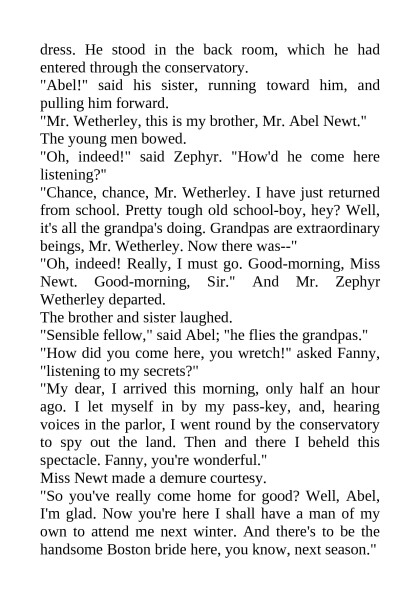 dress. He stood in the back room, which he had entered through the conservatory.

"Abel!" said his sister, running toward him, and pulling him forward.

"Mr. Wetherley, this is my brother, Mr. Abel Newt."

The young men bowed.

"Oh, indeed!" said Zephyr. "How'd he come here listening?"

"Chance, chance, Mr. Wetherley. I have just returned from school. Pretty tough old school-boy, hey? Well, it's all the grandpa's doing. Grandpas are extraordinary beings, Mr. Wetherley. Now there was--"

"Oh, indeed! Really, I must go. Good-morning, Miss Newt. Good-morning, Sir." And Mr. Zephyr Wetherley departed.

The brother and sister laughed.

"Sensible fellow," said Abel; "he flies the grandpas."

"How did you come here, you wretch!" asked Fanny, "listening to my secrets?"

"My dear, I arrived this morning, only half an hour ago. I let myself in by my pass-key, and, hearing voices in the parlor, I went round by the conservatory to spy out the land. Then and there I beheld this spectacle. Fanny, you're wonderful."

Miss Newt made a demure courtesy.

"So you've really come home for good? Well, Abel, I'm glad. Now you're here I shall have a man of my own to attend me next winter. And there's to be the handsome Boston bride here, you know, next season."